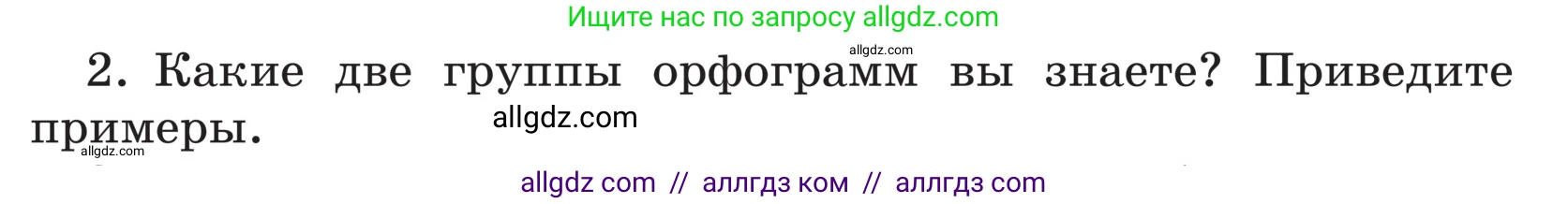 Ищите нас по запросу allgdz.com

allgdz.com

2. Какие две группы орфограмм вы знаете? Приведите примеры.

allgdz.com

allgdz.com

allgdz com // аллгдз ком // аллгдз com